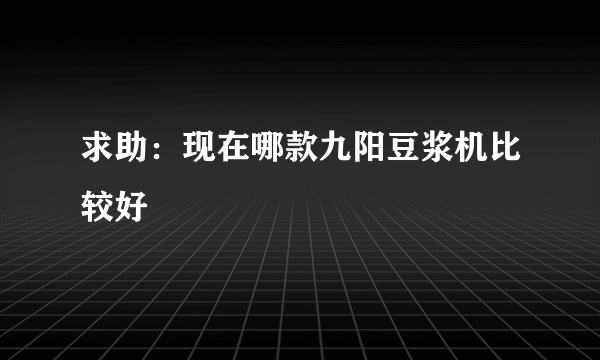 求助：现在哪款九阳豆浆机比较好